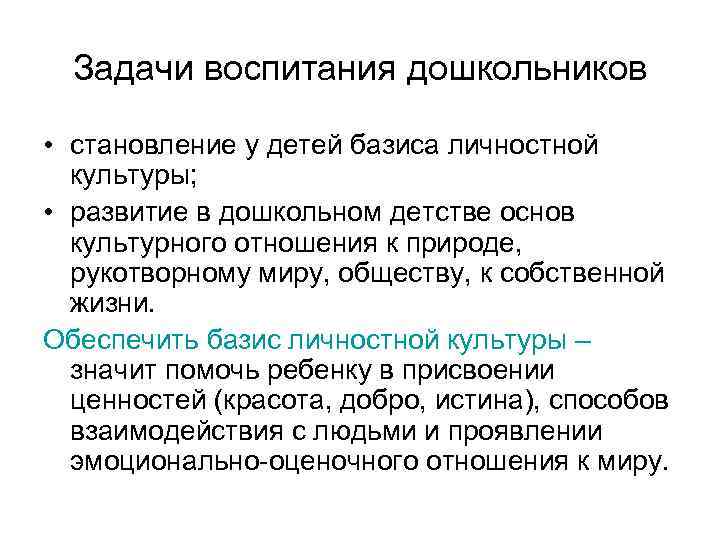 Задачи воспитания дошкольников

• становление у детей базиса личностной культуры;
• развитие в дошкольном детстве основ культурного отношения к природе, рукотворному миру, обществу, к собственной жизни.

Обеспечить базис личностной культуры – значит помочь ребенку в присвоении ценностей (красота, добро, истина), способов взаимодействия с людьми и проявлении эмоционально-оценочного отношения к миру.